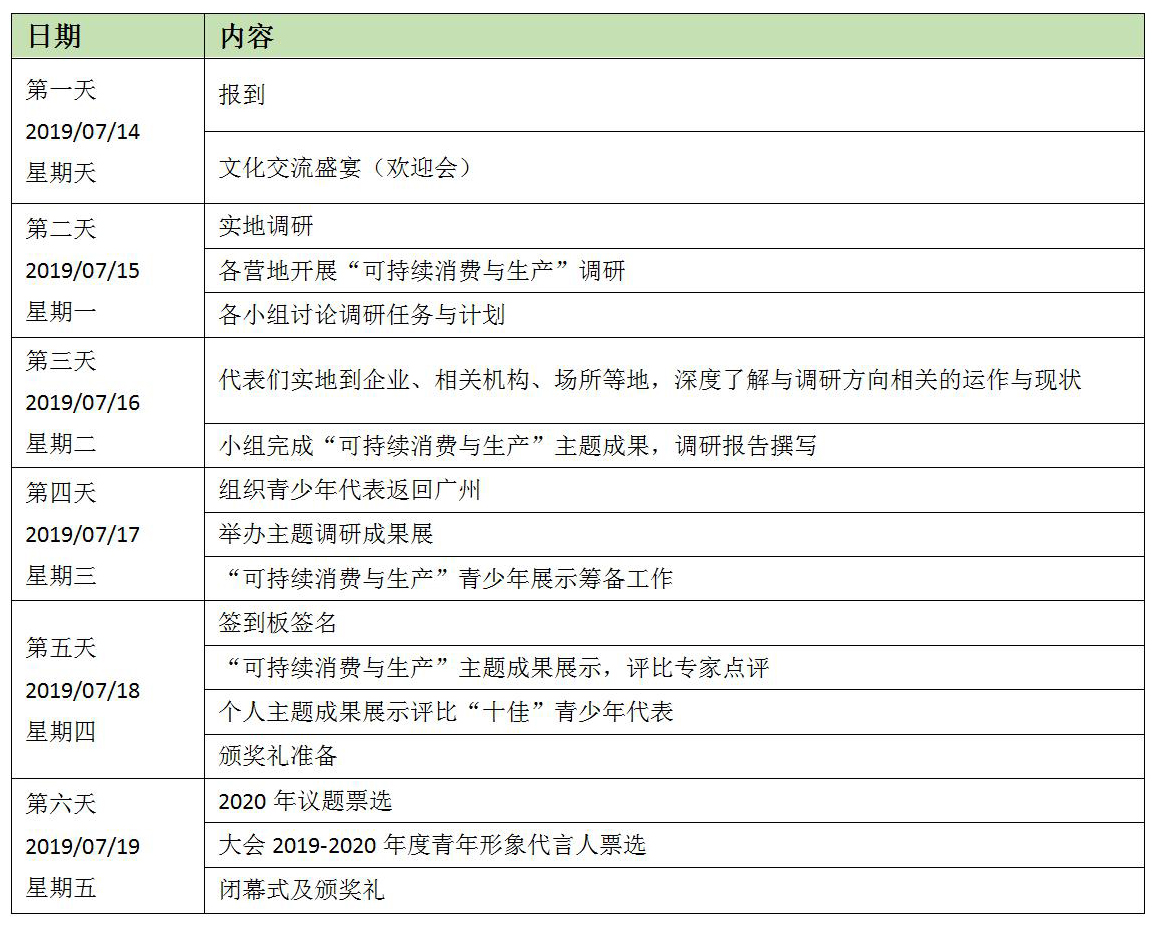 | 日期 | 内容 |
|---|---|
| 第一天 2019/07/14 星期天 | 报到 |
| | 文化交流盛宴（欢迎会） |
| 第二天 2019/07/15 星期一 | 实地调研 |
| | 各营地开展“可持续消费与生产”调研 |
| | 各小组讨论调研任务与计划 |
| 第三天 2019/07/16 星期二 | 代表们实地到企业、相关机构、场所等地，深度了解与调研方向相关的运作与现状 |
| | 小组完成“可持续消费与生产”主题成果，调研报告撰写 |
| 第四天 2019/07/17 星期三 | 组织青少年代表返回广州 |
| | 举办主题调研成果展 |
| | “可持续消费与生产”青少年展示筹备工作 |
| 第五天 2019/07/18 星期四 | 签到板签名 |
| | “可持续消费与生产”主题成果展示，评比专家点评 |
| | 个人主题成果展示评比“十佳”青少年代表 |
| | 颁奖礼准备 |
| 第六天 2019/07/19 星期五 | 2020 年议题票选 |
| | 大会 2019-2020 年度青年形象代言人票选 |
| | 闭幕式及颁奖礼 |